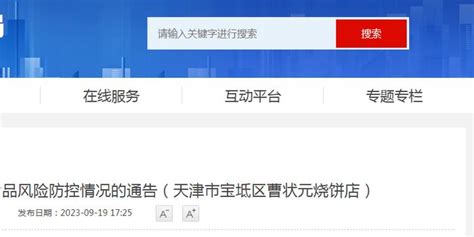 请输入关键字进行搜索

搜索

在线服务

互动平台

专题专栏

品风险防控情况的通告（天津市宝坻区曹状元烧饼店）

发布日期：2023-09-19 17:25

A⁻ A⁺